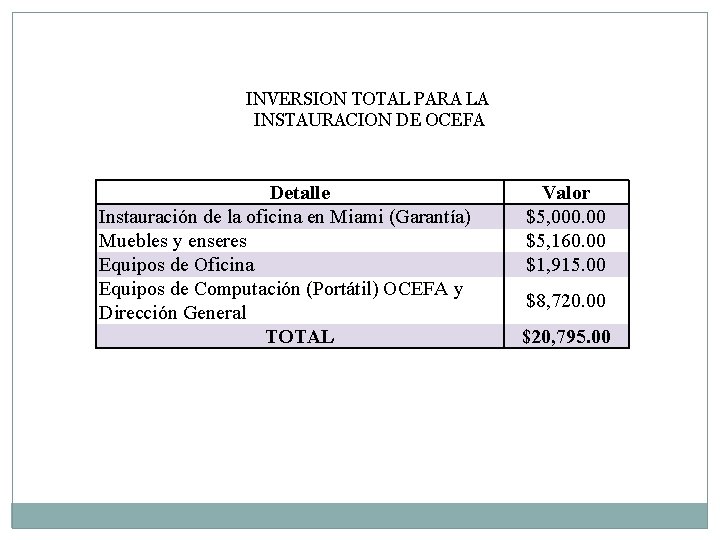 INVERSION TOTAL PARA LA INSTAURACION DE OCEFA

| Detalle | Valor |
|---|---|
| Instauración de la oficina en Miami (Garantía) | \$5,000.00 |
| Muebles y enseres | \$5,160.00 |
| Equipos de Oficina | \$1,915.00 |
| Equipos de Computación (Portátil) OCEFA y Dirección General | \$8,720.00 |
| TOTAL | \$20,795.00 |